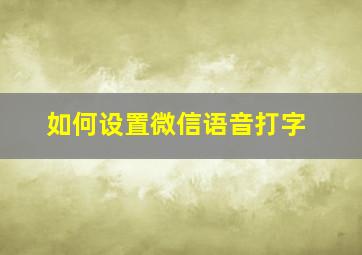 如何设置微信语音打字